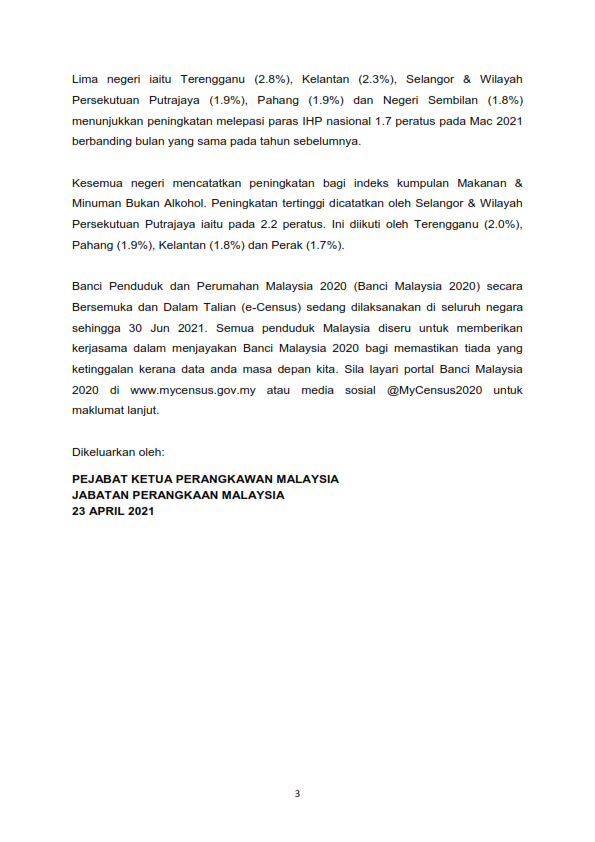 Lima negeri iaitu Terengganu (2.8%), Kelantan (2.3%), Selangor & Wilayah Persekutuan Putrajaya (1.9%), Pahang (1.9%) dan Negeri Sembilan (1.8%) menunjukkan peningkatan melepasi paras IHP nasional 1.7 peratus pada Mac 2021 berbanding bulan yang sama pada tahun sebelumnya.

Kesemua negeri mencatatkan peningkatan bagi indeks kumpulan Makanan & Minuman Bukan Alkohol. Peningkatan tertinggi dicatatkan oleh Selangor & Wilayah Persekutuan Putrajaya iaitu pada 2.2 peratus. Ini diikuti oleh Terengganu (2.0%), Pahang (1.9%), Kelantan (1.8%) dan Perak (1.7%).

Banci Penduduk dan Perumahan Malaysia 2020 (Banci Malaysia 2020) secara Bersemuka dan Dalam Talian (e-Census) sedang dilaksanakan di seluruh negara sehingga 30 Jun 2021. Semua penduduk Malaysia diseru untuk memberikan kerjasama dalam menjayakan Banci Malaysia 2020 bagi memastikan tiada yang ketinggalan kerana data anda masa depan kita. Sila layari portal Banci Malaysia 2020 di www.mycensus.gov.my atau media sosial @MyCensus2020 untuk maklumat lanjut.

Dikeluarkan oleh:

PEJABAT KETUA PERANGKAWAN MALAYSIA
JABATAN PERANGKAAN MALAYSIA
23 APRIL 2021

3